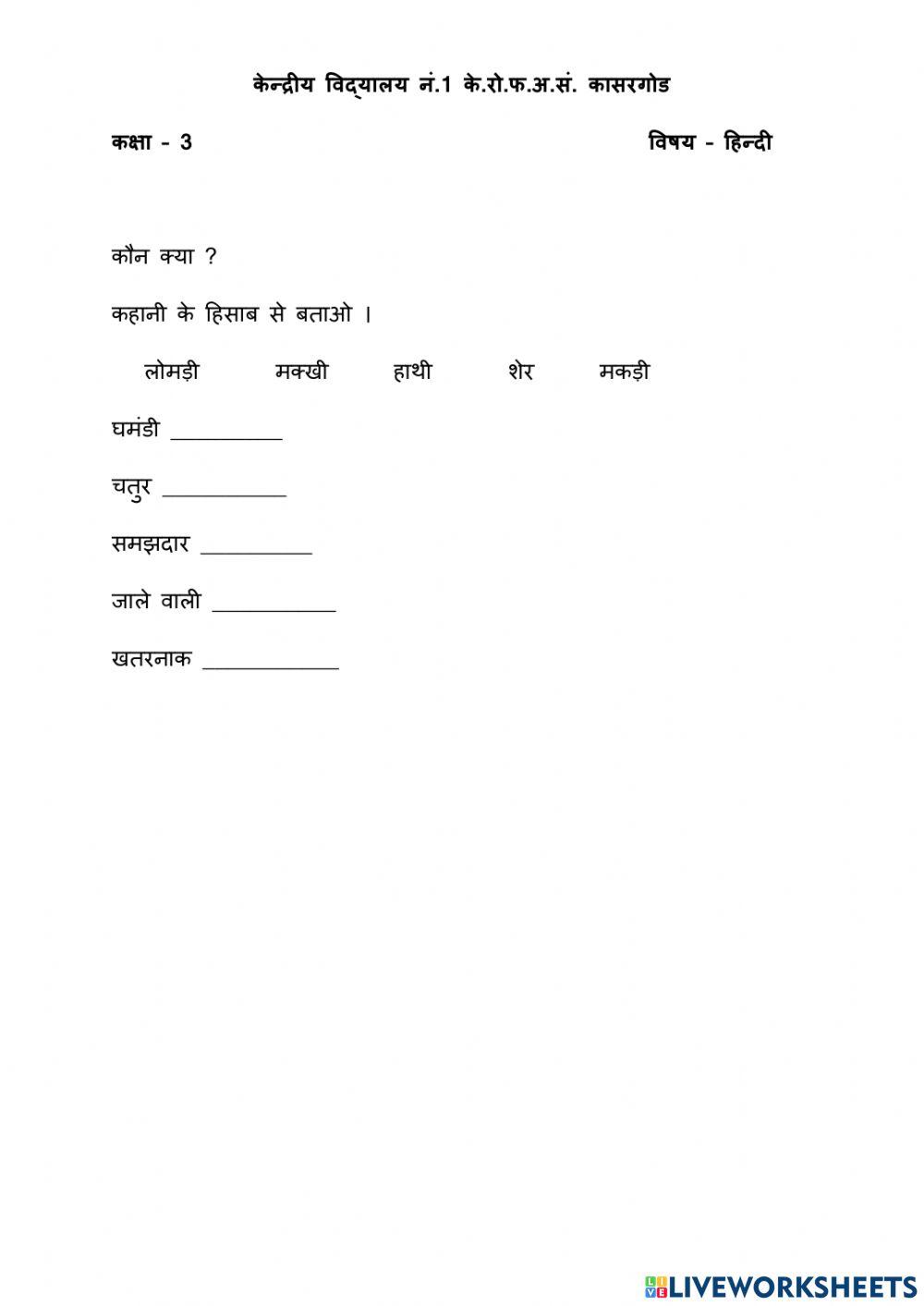 केन्द्रीय विद्यालय नं.1 के.रो.फ.अ.सं. कासरगोड

कक्षा - 3

विषय - हिन्दी

कौन क्या ?

कहानी के हिसाब से बताओ ।

लोमड़ी मक्खी हाथी शेर मकड़ी

घमंडी __________

चतुर __________

समझदार __________

जाले वाली __________

खतरनाक __________

LIVEWORKSHEETS